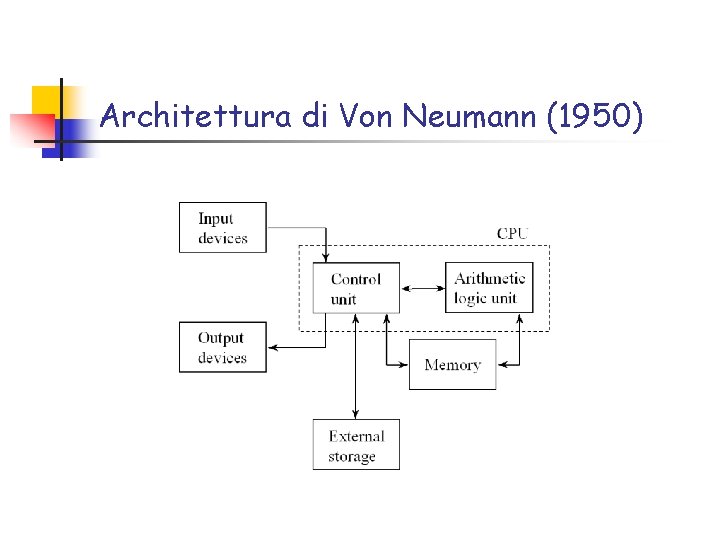 Architettura di Von Neumann (1950)

Input devices

CPU

Control unit

Arithmetic logic unit

Output devices

Memory

External storage